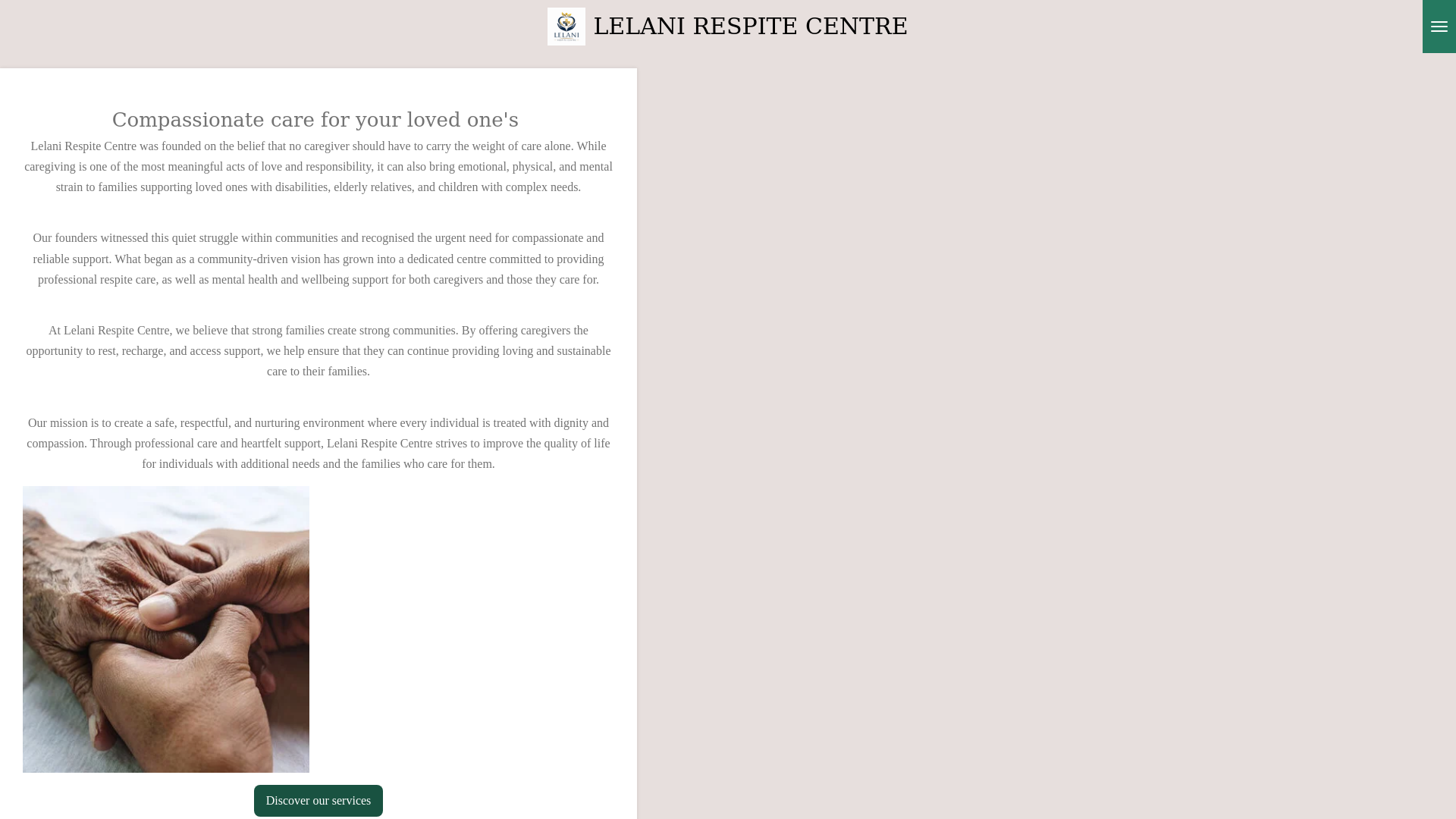 LELANI

LELANI RESPITE CENTRE

Compassionate care for your loved one's

Lelani Respite Centre was founded on the belief that no caregiver should have to carry the weight of care alone. While caregiving is one of the most meaningful acts of love and responsibility, it can also bring emotional, physical, and mental strain to families supporting loved ones with disabilities, elderly relatives, and children with complex needs.

Our founders witnessed this quiet struggle within communities and recognised the urgent need for compassionate and reliable support. What began as a community-driven vision has grown into a dedicated centre committed to providing professional respite care, as well as mental health and wellbeing support for both caregivers and those they care for.

At Lelani Respite Centre, we believe that strong families create strong communities. By offering caregivers the opportunity to rest, recharge, and access support, we help ensure that they can continue providing loving and sustainable care to their families.

Our mission is to create a safe, respectful, and nurturing environment where every individual is treated with dignity and compassion. Through professional care and heartfelt support, Lelani Respite Centre strives to improve the quality of life for individuals with additional needs and the families who care for them.

Discover our services